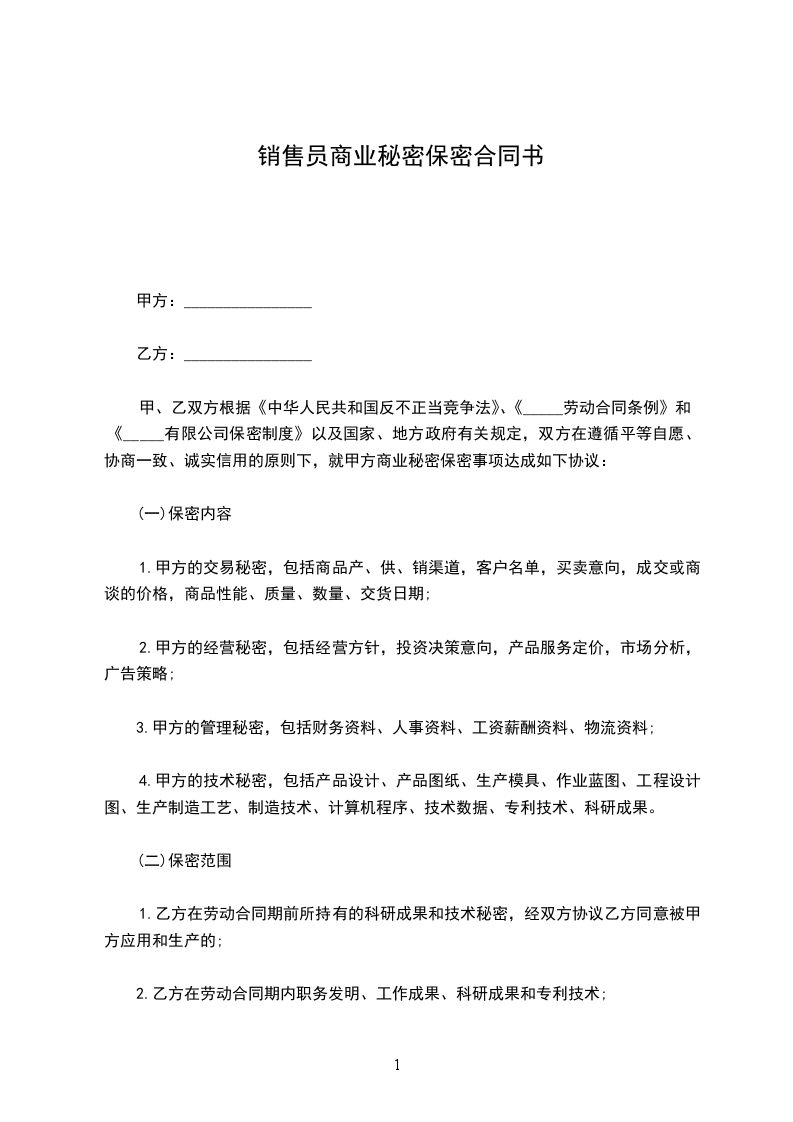 销售员商业秘密保密合同书

甲方：________________

乙方：________________

甲、乙双方根据《中华人民共和国反不正当竞争法》、《_____劳动合同条例》和《_____有限公司保密制度》以及国家、地方政府有关规定，双方在遵循平等自愿、协商一致、诚实信用的原则下，就甲方商业秘密保密事项达成如下协议：

(一)保密内容

1.甲方的交易秘密，包括商品产、供、销渠道，客户名单，买卖意向，成交或商谈的价格，商品性能、质量、数量、交货日期;

2.甲方的经营秘密，包括经营方针，投资决策意向，产品服务定价，市场分析，广告策略;

3.甲方的管理秘密，包括财务资料、人事资料、工资薪酬资料、物流资料;

4.甲方的技术秘密，包括产品设计、产品图纸、生产模具、作业蓝图、工程设计图、生产制造工艺、制造技术、计算机程序、技术数据、专利技术、科研成果。

(二)保密范围

1.乙方在劳动合同期前所持有的科研成果和技术秘密，经双方协议乙方同意被甲方应用和生产的;

2.乙方在劳动合同期内职务发明、工作成果、科研成果和专利技术;

1